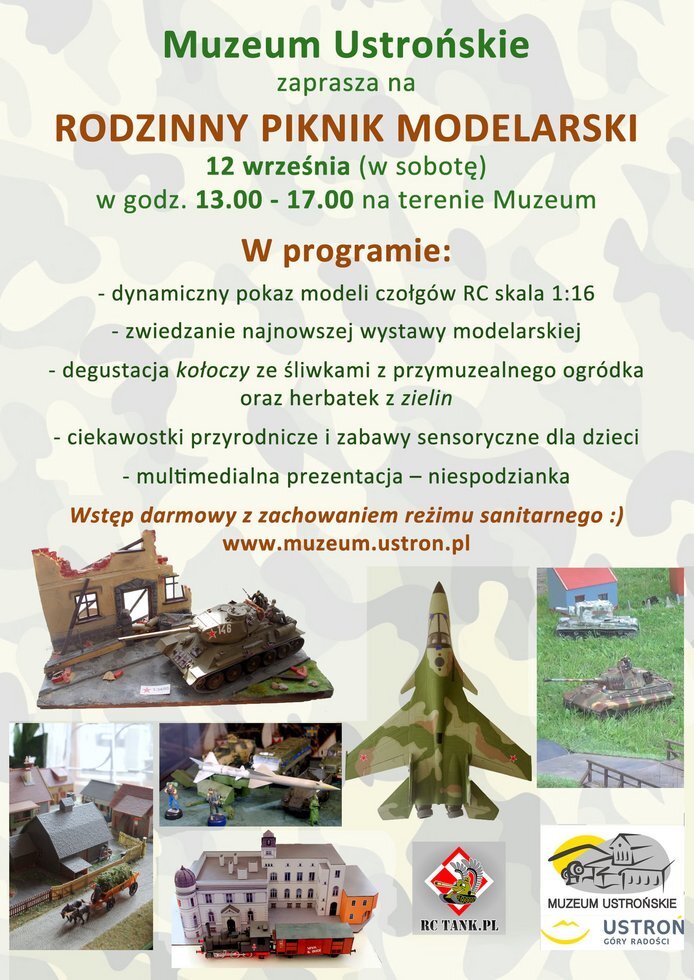 Muzeum Ustrońskie
zaprasza na
RODZINNY PIKNIK MODELARSKI
12 września (w sobotę)
w godz. 13.00 - 17.00 na terenie Muzeum

W programie:
- dynamiczny pokaz modeli czołgów RC skala 1:16
- zwiedzanie najnowszej wystawy modelarskiej
- degustacja kołoczy ze śliwkami z przymuzealnego ogródka oraz herbatek z zielin
- ciekawostki przyrodnicze i zabawy sensoryczne dla dzieci
- multimedialna prezentacja – niespodzianka

Wstęp darmowy z zachowaniem reżimu sanitarnego :)
www.muzeum.ustron.pl

146

RC TANK.PL

MUZEUM USTROŃSKIE
USTROŃ
GÓRY RADOŚCI